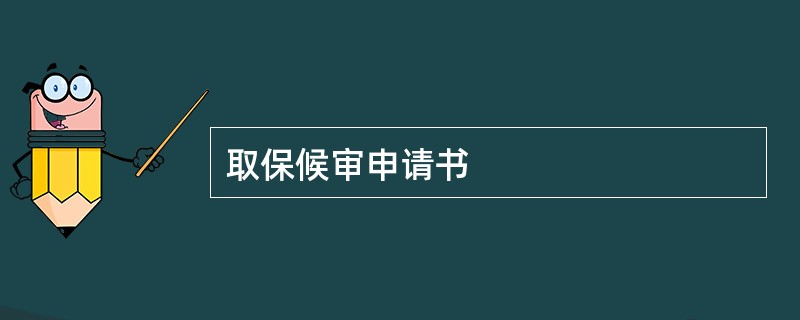 取保候审申请书